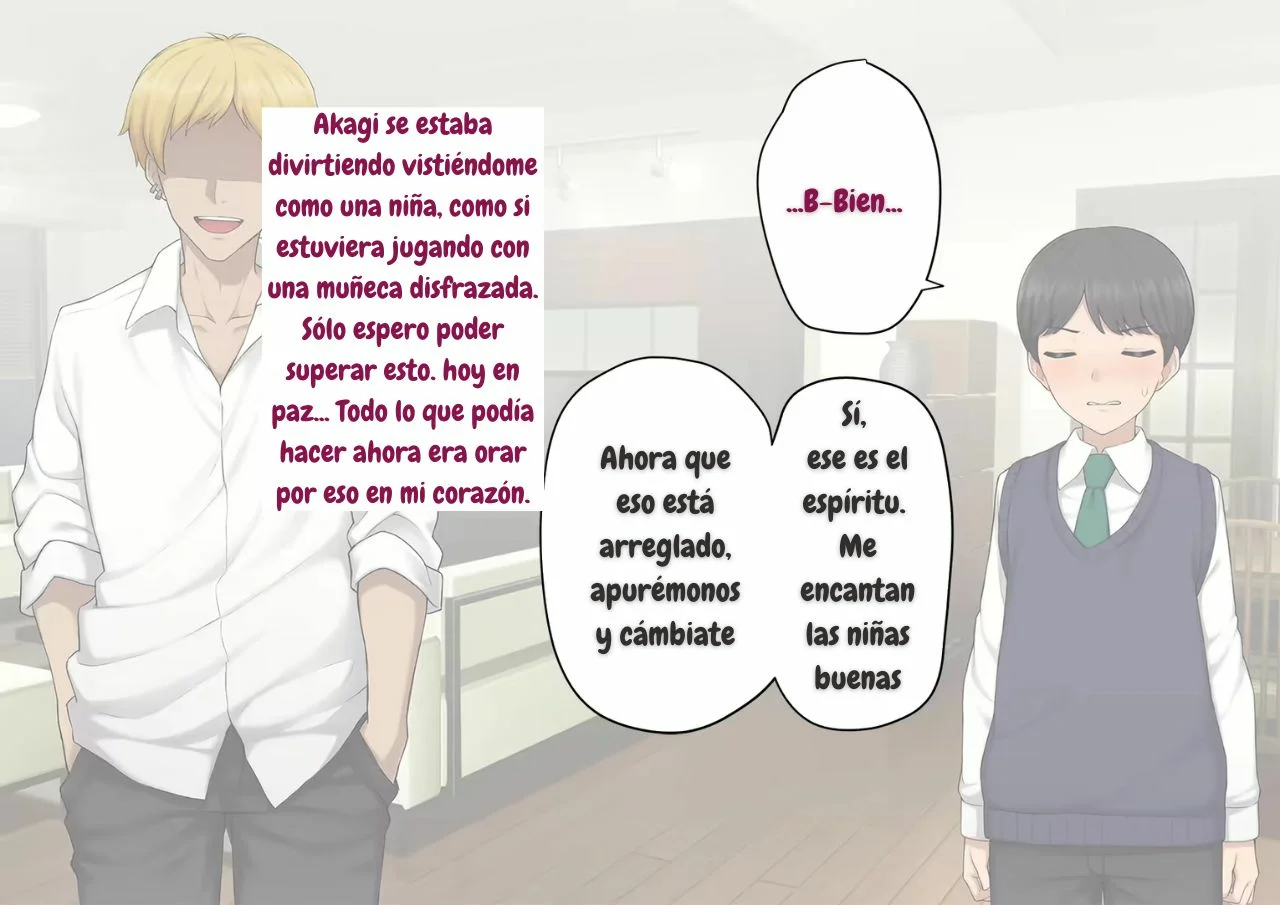 Akagi se estaba divirtiendo vistiéndome como una niña, como si estuviera jugando con una muñeca disfrazada. Sólo espero poder superar esto. hoy en paz... Todo lo que podía hacer ahora era orar por eso en mi corazón.

...B-Bien...

Sí, ese es el espíritu. Me encantan las niñas buenas

Ahora que eso está arreglado, apurémonos y cámbiate